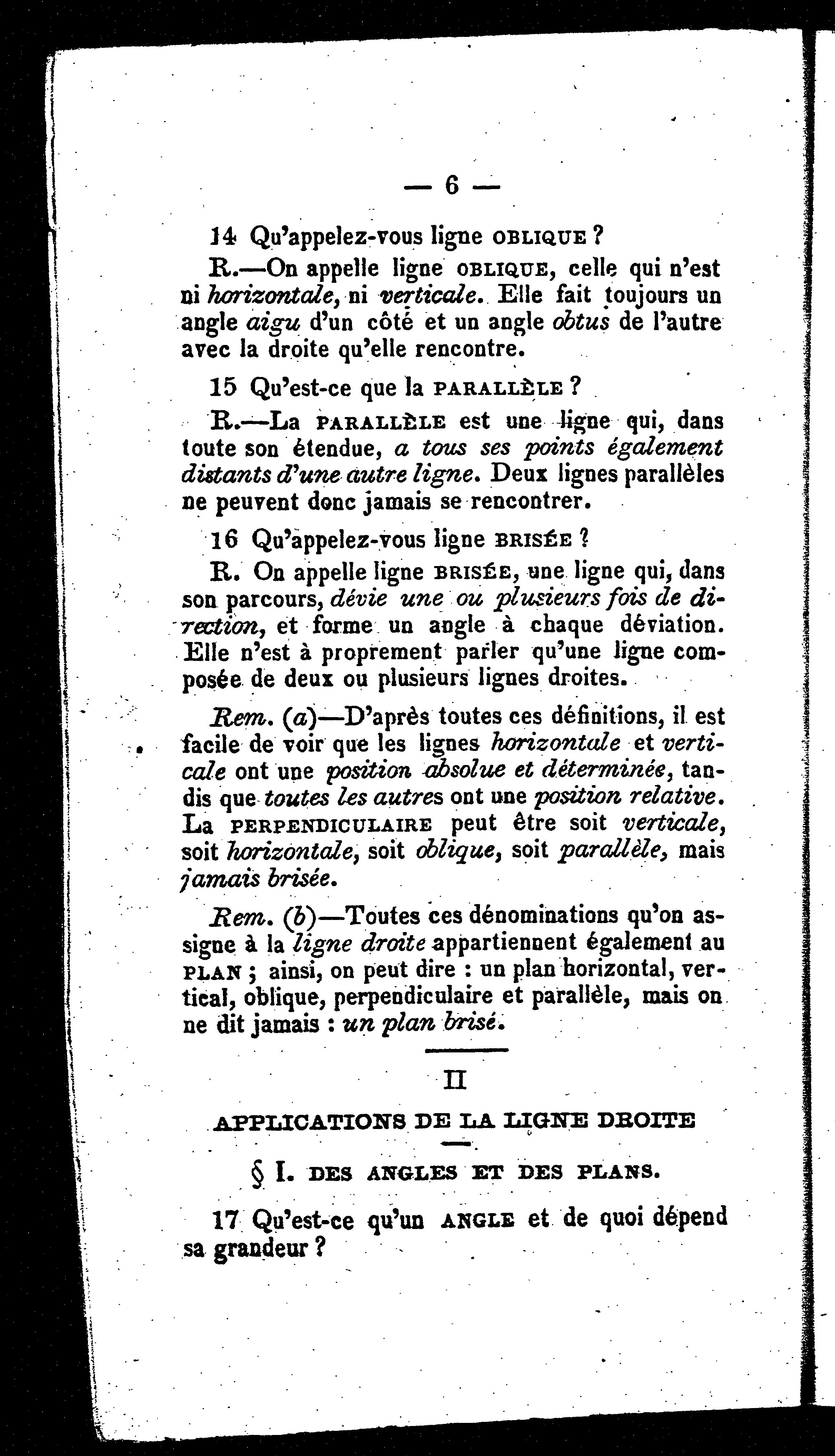 — 6 —

14 Qu'appelez-vous ligne OBLIQUE ?

R.—On appelle ligne OBLIQUE, celle qui n'est ni horizontale, ni verticale. Elle fait toujours un angle aigu d'un côté et un angle obtus de l'autre avec la droite qu'elle rencontre.

15 Qu'est-ce que la PARALLÈLE ?

R.—La PARALLÈLE est une ligne qui, dans toute son étendue, a tous ses points également distants d'une autre ligne. Deux lignes parallèles ne peuvent donc jamais se rencontrer.

16 Qu'appelez-vous ligne BRISÉE ?

R. On appelle ligne BRISÉE, une ligne qui, dans son parcours, dévie une ou plusieurs fois de direction, et forme un angle à chaque déviation. Elle n'est à proprement parler qu'une ligne composée de deux ou plusieurs lignes droites.

Rem. (a)—D'après toutes ces définitions, il est facile de voir que les lignes horizontale et verticale ont une position absolue et déterminée, tandis que toutes les autres ont une position relative. La PERPENDICULAIRE peut être soit verticale, soit horizontale, soit oblique, soit parallèle, mais jamais brisée.

Rem. (b)—Toutes ces dénominations qu'on assigne à la ligne droite appartiennent également au PLAN ; ainsi, on peut dire : un plan horizontal, vertical, oblique, perpendiculaire et parallèle, mais on ne dit jamais : un plan brisé.

II

APPLICATIONS DE LA LIGNE DROITE

§ I. DES ANGLES ET DES PLANS.

17 Qu'est-ce qu'un ANGLE et de quoi dépend sa grandeur ?